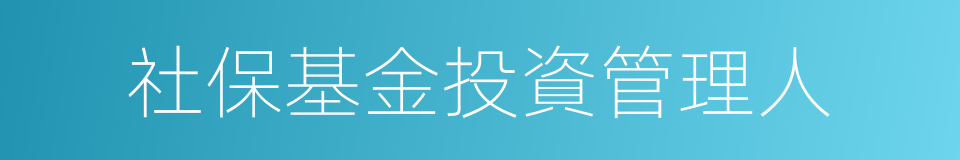 社保基金投資管理人